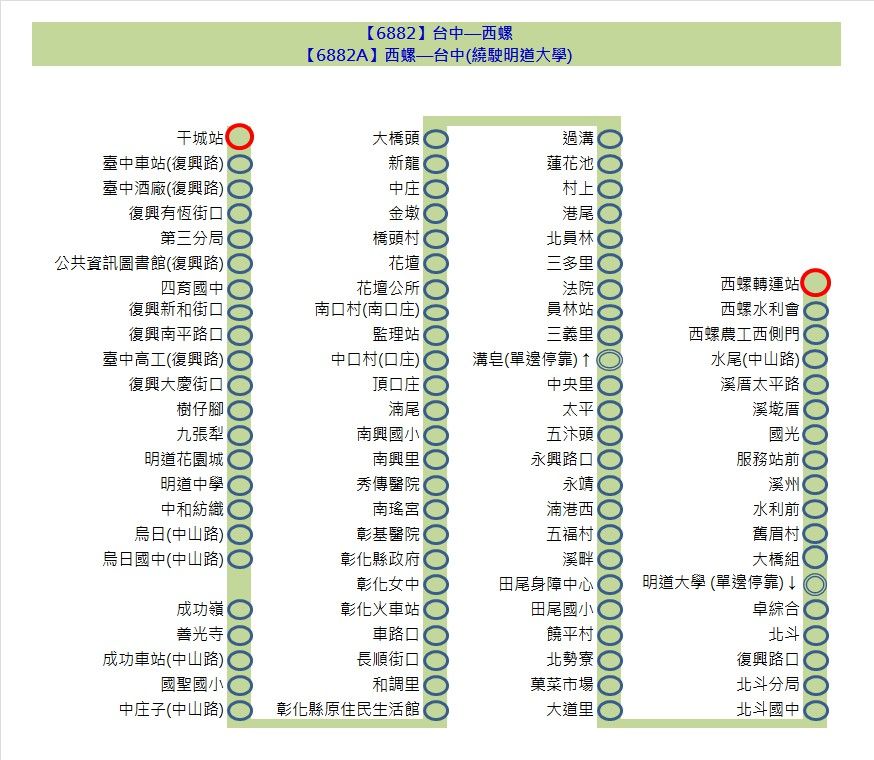 【6882】台中—西螺
【6882A】西螺—台中(繞駛明道大學)

干城站
臺中車站(復興路)
臺中酒廠(復興路)
復興有恆街口
第三分局
公共資訊圖書館(復興路)
四育國中
復興新和街口
復興南平路口
臺中高工(復興路)
復興大慶街口
樹仔腳
九張犁
明道花園城
明道中學
中和紡織
烏日(中山路)
烏日國中(中山路)
成功嶺
善光寺
成功車站(中山路)
國聖國小
中庄子(中山路)

大橋頭
新龍
中庄
金墩
橋頭村
花壇
花壇公所
南口村(南口庄)
監理站
中口村(口庄)
頂口庄
湳尾
南興國小
南興里
秀傳醫院
南瑤宮
彰基醫院
彰化縣政府
彰化女中
彰化火車站
車路口
長順街口
和調里
彰化縣原住民生活館

過溝
蓮花池
村上
港尾
北員林
三多里
法院
員林站
三義里
溝皂(單邊停靠)↑
中央里
太平
五汴頭
永興路口
永靖
湳港西
五福村
溪畔
田尾身障中心
田尾國小
饒平村
北勢寮
菓菜市場
大道里

西螺轉運站
西螺水利會
西螺農工西側門
水尾(中山路)
溪厝太平路
溪墘厝
國光
服務站前
溪州
水利前
舊眉村
大橋組
明道大學 (單邊停靠)↓
卓綜合
北斗
復興路口
北斗分局
北斗國中